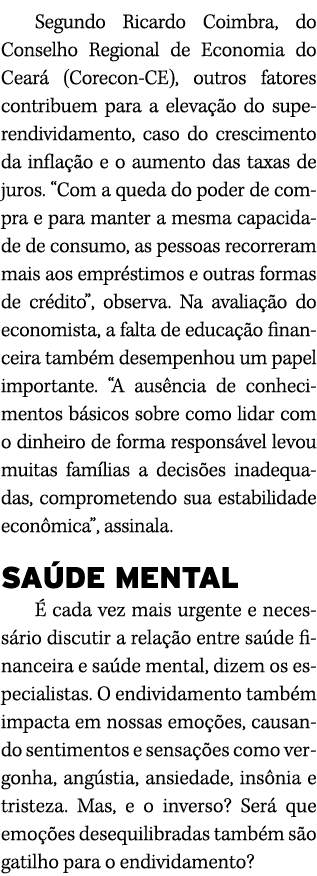 Segundo Ricardo Coimbra, do Conselho Regional de Economia do Ceará (Corecon-CE), outros fatores contribuem para a elevação do superendividamento, caso do crescimento da inflação e o aumento das taxas de juros. "Com a queda do poder de compra e para manter a mesma capacidade de consumo, as pessoas recorreram mais aos empréstimos e outras formas de crédito", observa. Na avaliação do economista, a falta de educação financeira também desempenhou um papel importante. "A ausência de conhecimentos básicos sobre como lidar com o dinheiro de forma responsável levou muitas famílias a decisões inadequadas, comprometendo sua estabilidade econômica", assinala.

SAÚDE MENTAL

É cada vez mais urgente e necessário discutir a relação entre saúde financeira e saúde mental, dizem os especialistas. O endividamento também impacta em nossas emoções, causando sentimentos e sensações como vergonha, angústia, ansiedade, insônia e tristeza. Mas, e o inverso? Será que emoções desequilibradas também são gatilho para o endividamento?